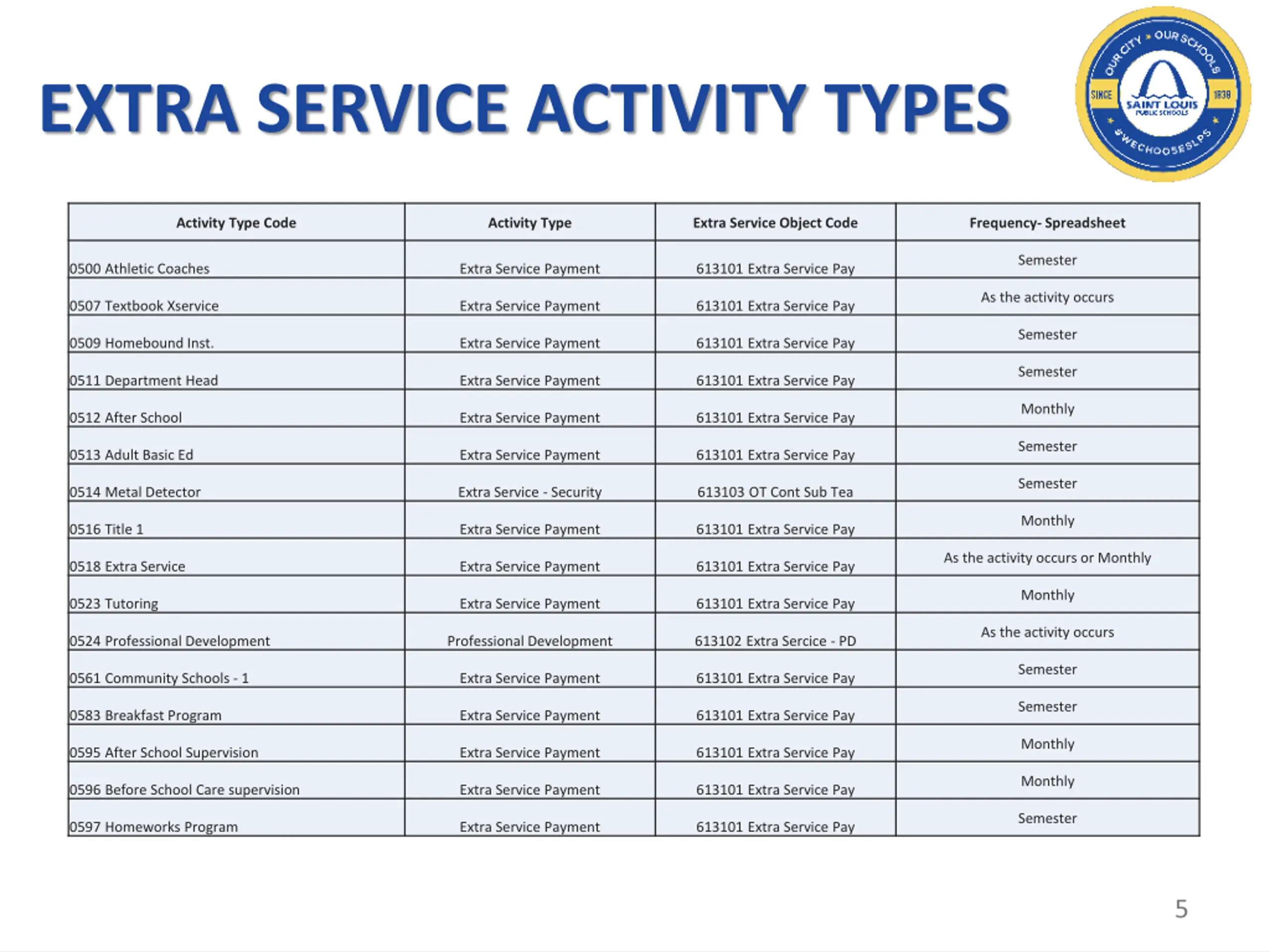 EXTRA SERVICE ACTIVITY TYPES

OUR CITY ★ OUR SCHOOLS
SINCE 1838
SAINT LOUIS PUBLIC SCHOOLS
#WECHOOSESLPS

| Activity Type Code | Activity Type | Extra Service Object Code | Frequency- Spreadsheet |
|---|---|---|---|
| 0500 Athletic Coaches | Extra Service Payment | 613101 Extra Service Pay | Semester |
| 0507 Textbook Xservice | Extra Service Payment | 613101 Extra Service Pay | As the activity occurs |
| 0509 Homebound Inst. | Extra Service Payment | 613101 Extra Service Pay | Semester |
| 0511 Department Head | Extra Service Payment | 613101 Extra Service Pay | Semester |
| 0512 After School | Extra Service Payment | 613101 Extra Service Pay | Monthly |
| 0513 Adult Basic Ed | Extra Service Payment | 613101 Extra Service Pay | Semester |
| 0514 Metal Detector | Extra Service - Security | 613103 OT Cont Sub Tea | Semester |
| 0516 Title 1 | Extra Service Payment | 613101 Extra Service Pay | Monthly |
| 0518 Extra Service | Extra Service Payment | 613101 Extra Service Pay | As the activity occurs or Monthly |
| 0523 Tutoring | Extra Service Payment | 613101 Extra Service Pay | Monthly |
| 0524 Professional Development | Professional Development | 613102 Extra Sercice - PD | As the activity occurs |
| 0561 Community Schools - 1 | Extra Service Payment | 613101 Extra Service Pay | Semester |
| 0583 Breakfast Program | Extra Service Payment | 613101 Extra Service Pay | Semester |
| 0595 After School Supervision | Extra Service Payment | 613101 Extra Service Pay | Monthly |
| 0596 Before School Care supervision | Extra Service Payment | 613101 Extra Service Pay | Monthly |
| 0597 Homeworks Program | Extra Service Payment | 613101 Extra Service Pay | Semester |

5